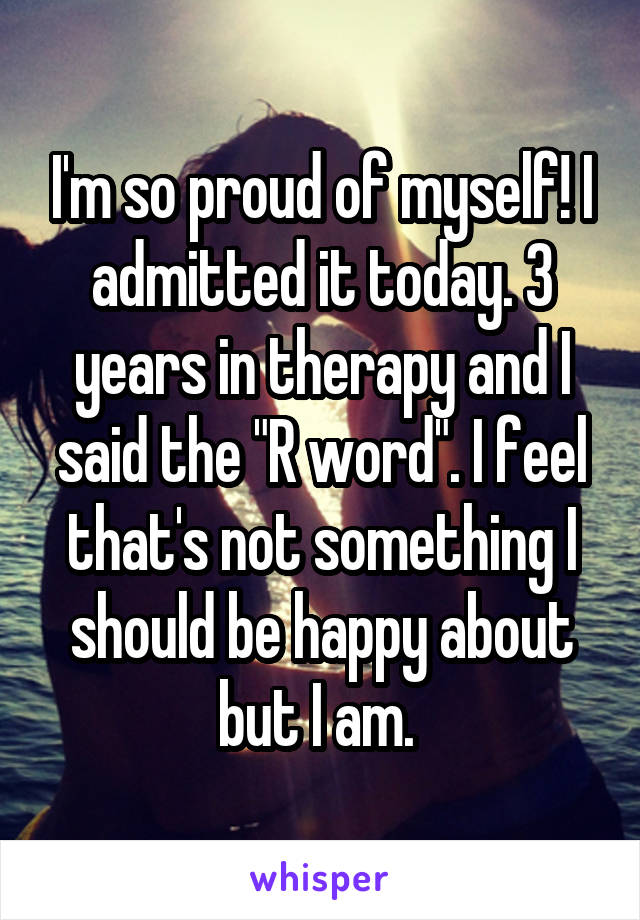 I'm so proud of myself! I admitted it today. 3 years in therapy and I said the "R word". I feel that's not something I should be happy about but I am.

whisper